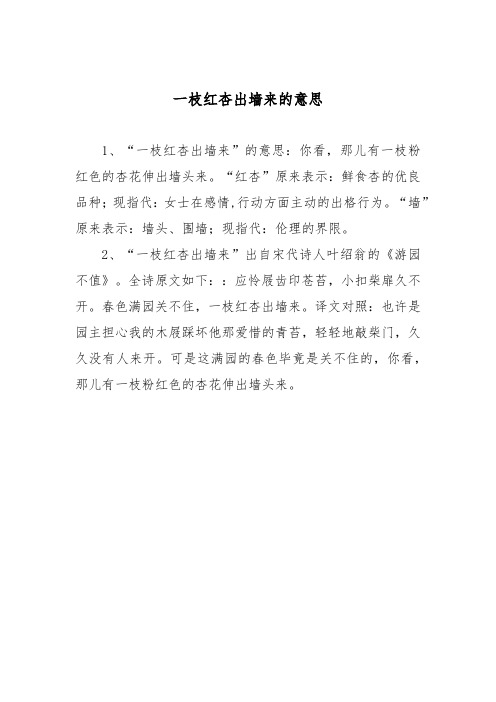 一枝红杏出墙来的意思

1、“一枝红杏出墙来”的意思：你看，那儿有一枝粉红色的杏花伸出墙头来。“红杏”原来表示：鲜食杏的优良品种；现指代：女士在感情,行动方面主动的出格行为。“墙”原来表示：墙头、围墙；现指代：伦理的界限。

2、“一枝红杏出墙来”出自宋代诗人叶绍翁的《游园不值》。全诗原文如下：：应怜屐齿印苍苔，小扣柴扉久不开。春色满园关不住，一枝红杏出墙来。译文对照：也许是园主担心我的木屐踩坏他那爱惜的青苔，轻轻地敲柴门，久久没有人来开。可是这满园的春色毕竟是关不住的，你看，那儿有一枝粉红色的杏花伸出墙头来。